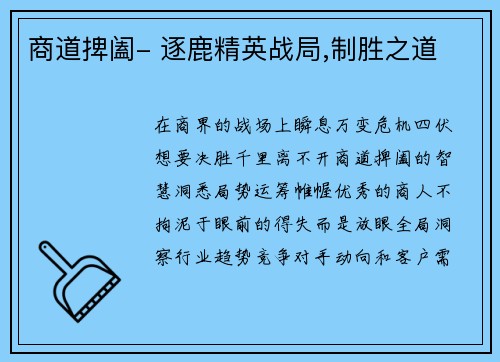 商道捭阖– 逐鹿精英战局,制胜之道

在商界的战场上瞬息万变危机四伏想要决胜千里离不开商道捭阖的智慧洞悉局势运筹帷幄优秀的商人不拘泥于眼前的得失而是放眼全局洞察行业趋势竞争对手动向和客户需